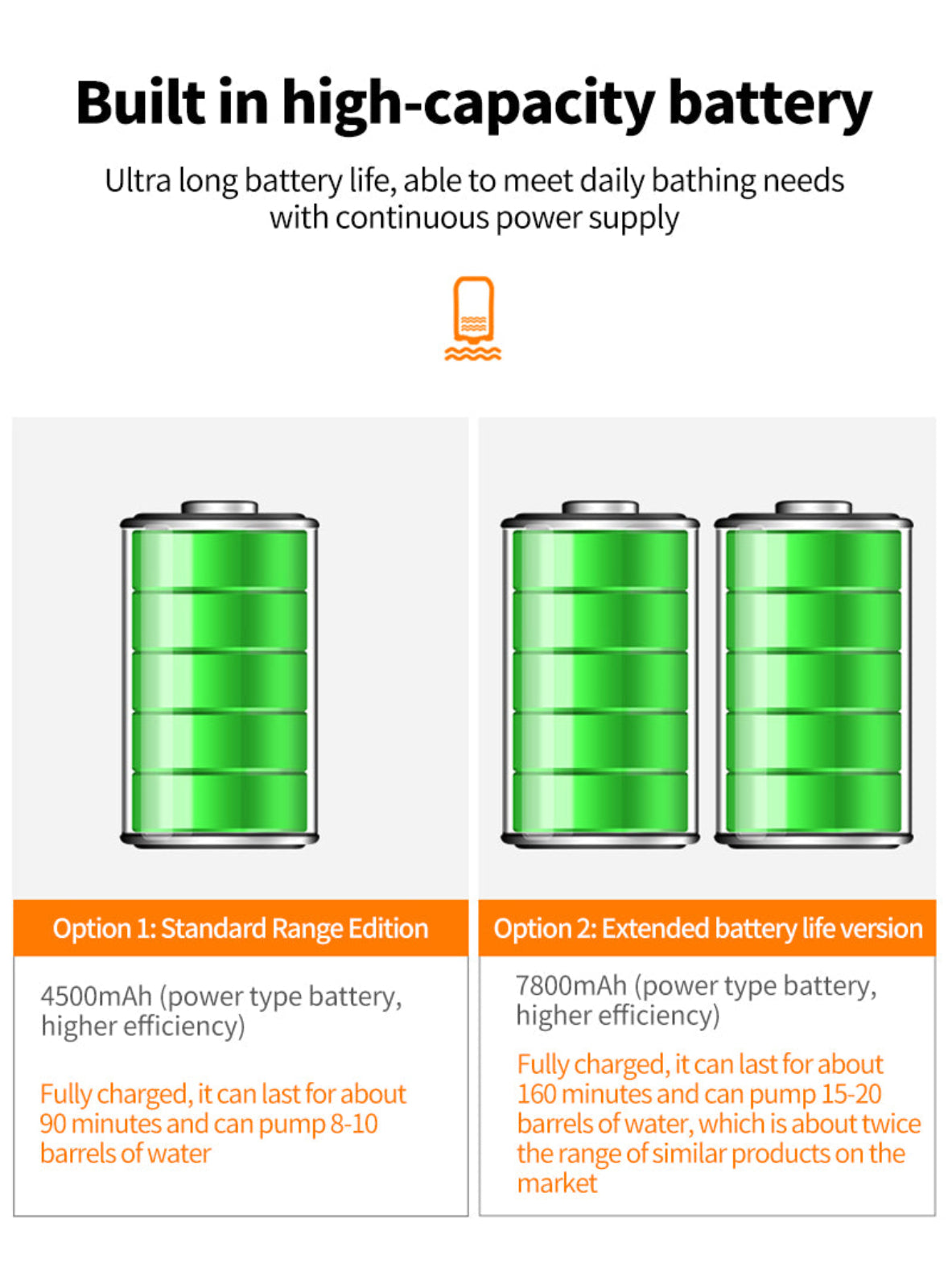 Built in high-capacity battery

Ultra long battery life, able to meet daily bathing needs with continuous power supply

Option 1: Standard Range Edition

4500mAh (power type battery, higher efficiency)

Fully charged, it can last for about 90 minutes and can pump 8-10 barrels of water

Option 2: Extended battery life version

7800mAh (power type battery, higher efficiency)

Fully charged, it can last for about 160 minutes and can pump 15-20 barrels of water, which is about twice the range of similar products on the market